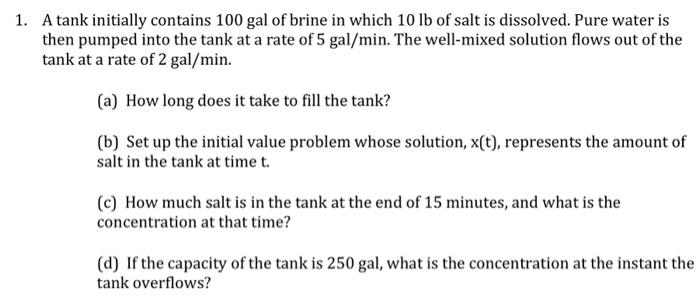 1. A tank initially contains 100 gal of brine in which 10 lb of salt is dissolved. Pure water is then pumped into the tank at a rate of 5 gal/min. The well-mixed solution flows out of the tank at a rate of 2 gal/min.

(a) How long does it take to fill the tank?

(b) Set up the initial value problem whose solution, x(t), represents the amount of salt in the tank at time t.

(c) How much salt is in the tank at the end of 15 minutes, and what is the concentration at that time?

(d) If the capacity of the tank is 250 gal, what is the concentration at the instant the tank overflows?